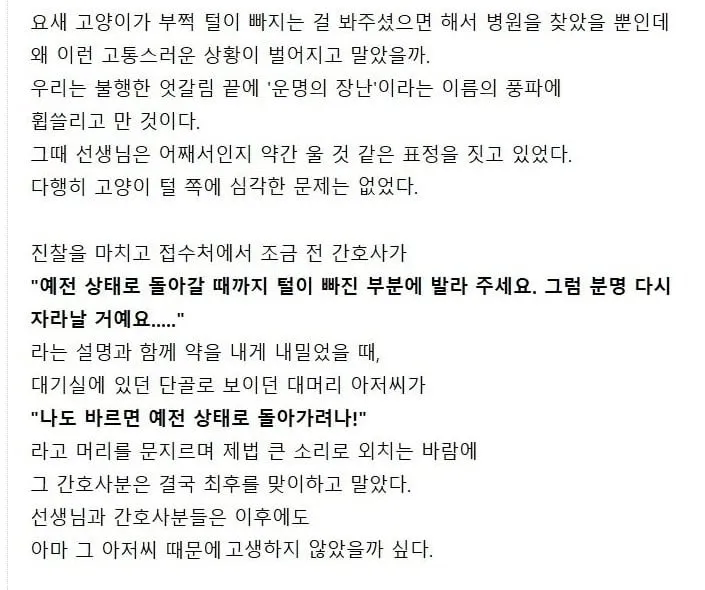 요새 고양이가 부쩍 털이 빠지는 걸 봐주셨으면 해서 병원을 찾았을 뿐인데
왜 이런 고통스러운 상황이 벌어지고 말았을까.
우리는 불행한 엇갈림 끝에 '운명의 장난'이라는 이름의 풍파에
휩쓸리고 만 것이다.
그때 선생님은 어째서인지 약간 울 것 같은 표정을 짓고 있었다.
다행히 고양이 털 쪽에 심각한 문제는 없었다.

진찰을 마치고 접수처에서 조금 전 간호사가
"예전 상태로 돌아갈 때까지 털이 빠진 부분에 발라 주세요. 그럼 분명 다시 자라날 거예요....."
라는 설명과 함께 약을 내게 내밀었을 때,
대기실에 있던 단골로 보이던 대머리 아저씨가
"나도 바르면 예전 상태로 돌아가려나!"
라고 머리를 문지르며 제법 큰 소리로 외치는 바람에
그 간호사분은 결국 최후를 맞이하고 말았다.
선생님과 간호사분들은 이후에도
아마 그 아저씨 때문에 고생하지 않았을까 싶다.